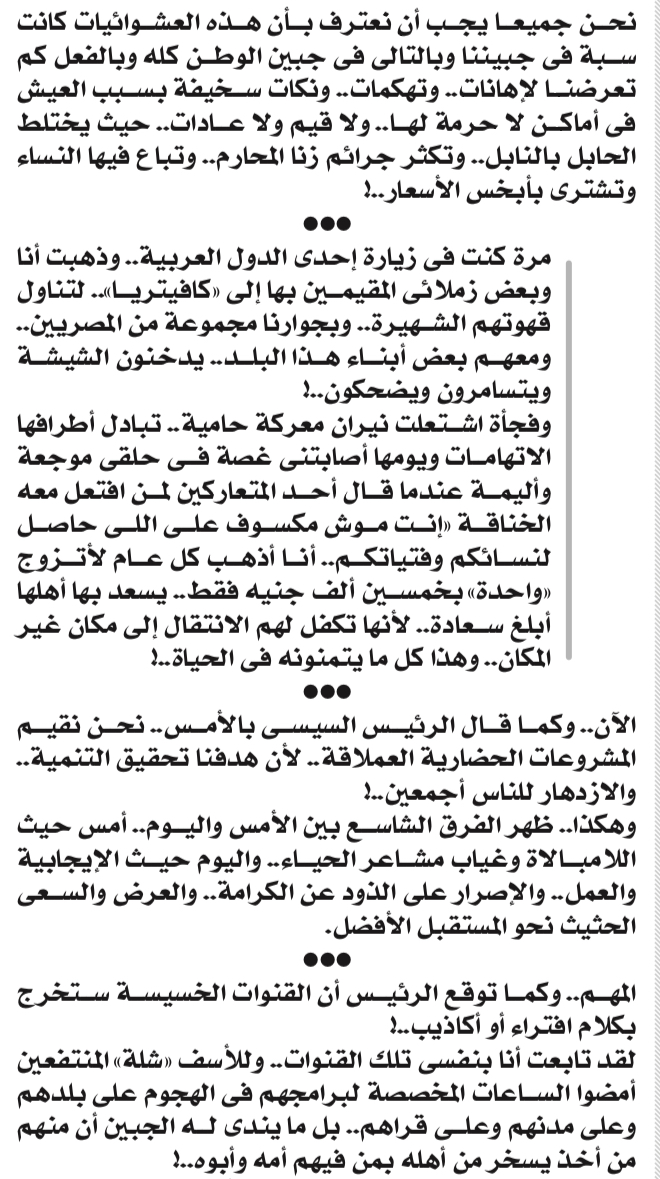 نحن جميعا يجب أن نعترف بأن هذه العشوائيات كانت سبة فى جبيننا وبالتالى فى جبين الوطن كله وبالفعل كم تعرضنا لإهانات.. وتهكمات.. ونكات سخيفة بسبب العيش فى أماكن لا حرمة لها.. ولا قيم ولا عادات.. حيث يختلط الحابل بالنابل.. وتكثر جرائم زنا المحارم.. وتباع فيها النساء وتشترى بأبخس الأسعار..!

●●●

مرة كنت فى زيارة إحدى الدول العربية.. وذهبت أنا وبعض زملائى المقيمين بها إلى «كافيتريا».. لتناول قهوتهم الشهيرة.. وبجوارنا مجموعة من المصريين.. ومعهم بعض أبناء هذا البلد.. يدخنون الشيشة ويتسامرون ويضحكون..!

وفجأة اشتعلت نيران معركة حامية.. تبادل أطرافها الاتهامات ويومها أصابتنى غصة فى حلقى موجعة وأليمة عندما قال أحد المتعاركين لمن افتعل معه الخناقة «إنت موش مكسوف على اللى حاصل لنسائكم وفتياتكم.. أنا أذهب كل عام لأتزوج «واحدة» بخمسين ألف جنيه فقط.. يسعد بها أهلها أبلغ سعادة.. لأنها تكفل لهم الانتقال إلى مكان غير المكان.. وهذا كل ما يتمنونه فى الحياة..!

●●●

الآن.. وكما قال الرئيس السيسى بالأمس.. نحن نقيم المشروعات الحضارية العملاقة.. لأن هدفنا تحقيق التنمية.. والازدهار للناس أجمعين..!

وهكذا.. ظهر الفرق الشاسع بين الأمس واليوم.. أمس حيث اللامبالاة وغياب مشاعر الحياء.. واليوم حيث الإيجابية والعمل.. والإصرار على الذود عن الكرامة.. والعرض والسعى الحثيث نحو المستقبل الأفضل.

●●●

المهم.. وكما توقع الرئيس أن القنوات الخسيسة ستخرج بكلام افتراء أو أكاذيب..!

لقد تابعت أنا بنفسى تلك القنوات.. وللأسف «شلة» المنتفعين أمضوا الساعات المخصصة لبرامجهم فى الهجوم على بلدهم وعلى مدنهم وعلى قراهم.. بل ما يندى له الجبين أن منهم من أخذ يسخر من أهله بمن فيهم أمه وأبوه..!